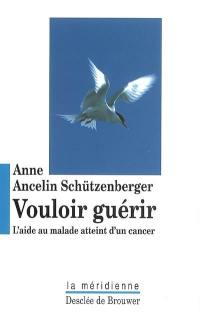 Anne
Ancelin Schützenberger

Vouloir guérir

L'aide au malade atteint d'un cancer

la méridienne
Desclée de Brouwer